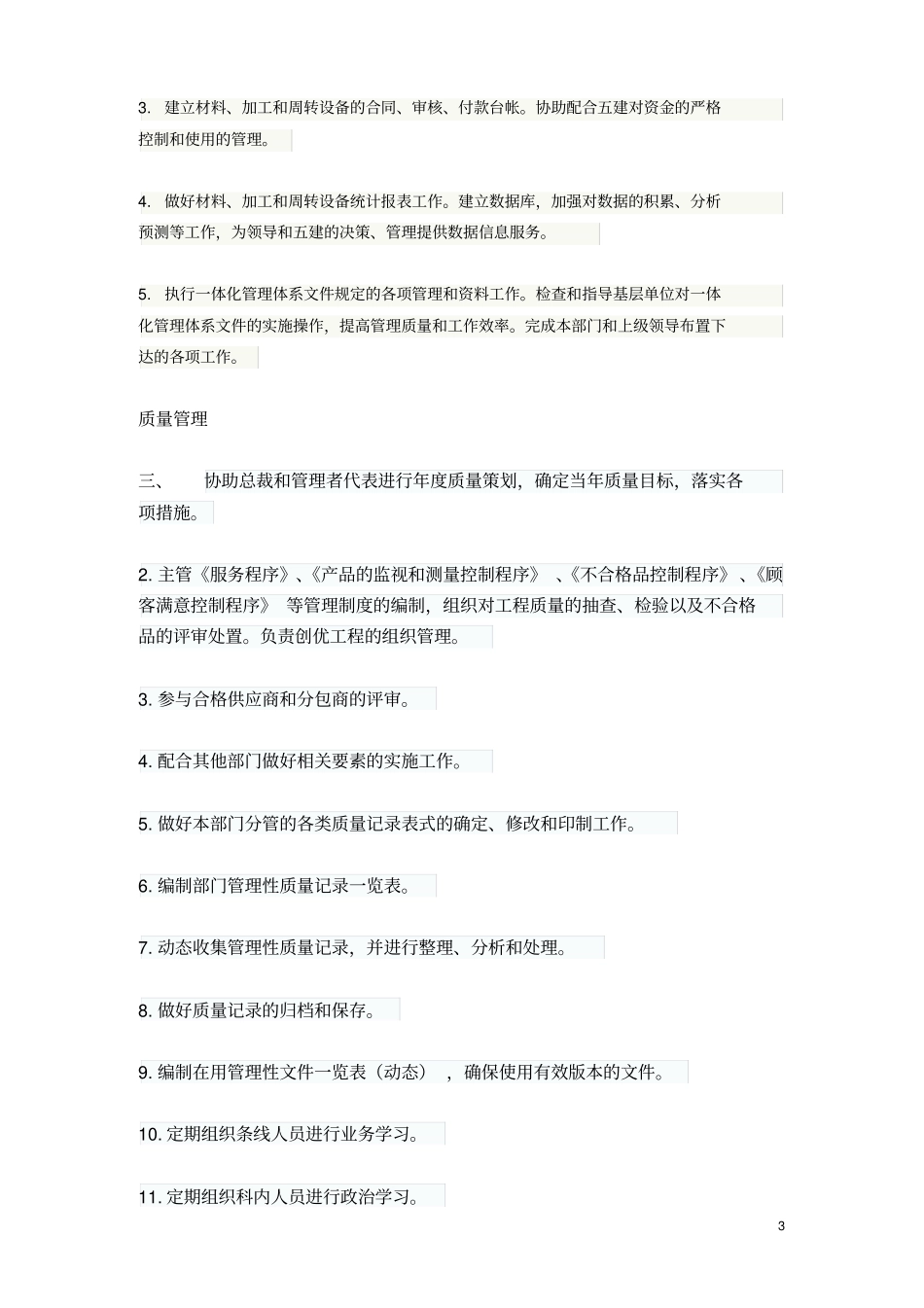 3. 建立材料、加工和周转设备的合同、审核、付款台帐。协助配合五建对资金的严格控制和使用的管理。

4. 做好材料、加工和周转设备统计报表工作。建立数据库，加强对数据的积累、分析预测等工作，为领导和五建的决策、管理提供数据信息服务。

5. 执行一体化管理体系文件规定的各项管理和资料工作。检查和指导基层单位对一体化管理体系文件的实施操作，提高管理质量和工作效率。完成本部门和上级领导布置下达的各项工作。

质量管理

三、 协助总裁和管理者代表进行年度质量策划，确定当年质量目标，落实各项措施。

2. 主管《服务程序》、《产品的监视和测量控制程序》 、《不合格品控制程序》 、《顾客满意控制程序》 等管理制度的编制，组织对工程质量的抽查、检验以及不合格品的评审处置。负责创优工程的组织管理。

3. 参与合格供应商和分包商的评审。

4. 配合其他部门做好相关要素的实施工作。

5. 做好本部门分管的各类质量记录表式的确定、修改和印制工作。

6. 编制部门管理性质量记录一览表。

7. 动态收集管理性质量记录，并进行整理、分析和处理。

8. 做好质量记录的归档和保存。

9. 编制在用管理性文件一览表（动态） ，确保使用有效版本的文件。

10. 定期组织条线人员进行业务学习。

11. 定期组织科内人员进行政治学习。

3